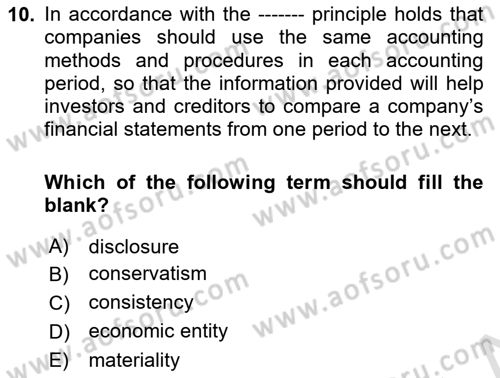 10. In accordance with the ------- principle holds that companies should use the same accounting methods and procedures in each accounting period, so that the information provided will help investors and creditors to compare a company's financial statements from one period to the next.

Which of the following term should fill the blank?

A) disclosure
B) conservatism
C) consistency
D) economic entity
E) materiality

www.aofsoru.com